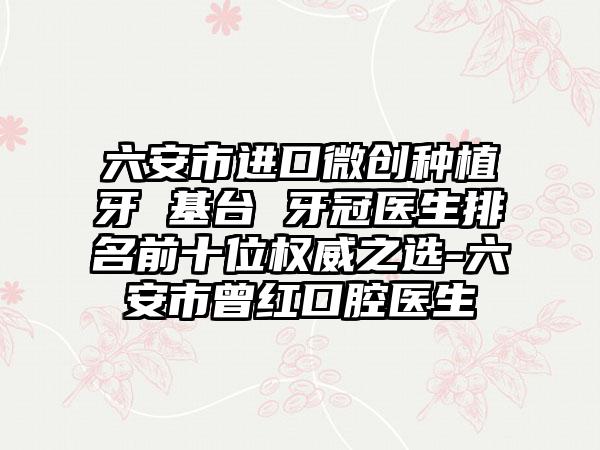 六安市进口微创种植牙 基台 牙冠医生排名前十位权威之选-六安市曾红口腔医生